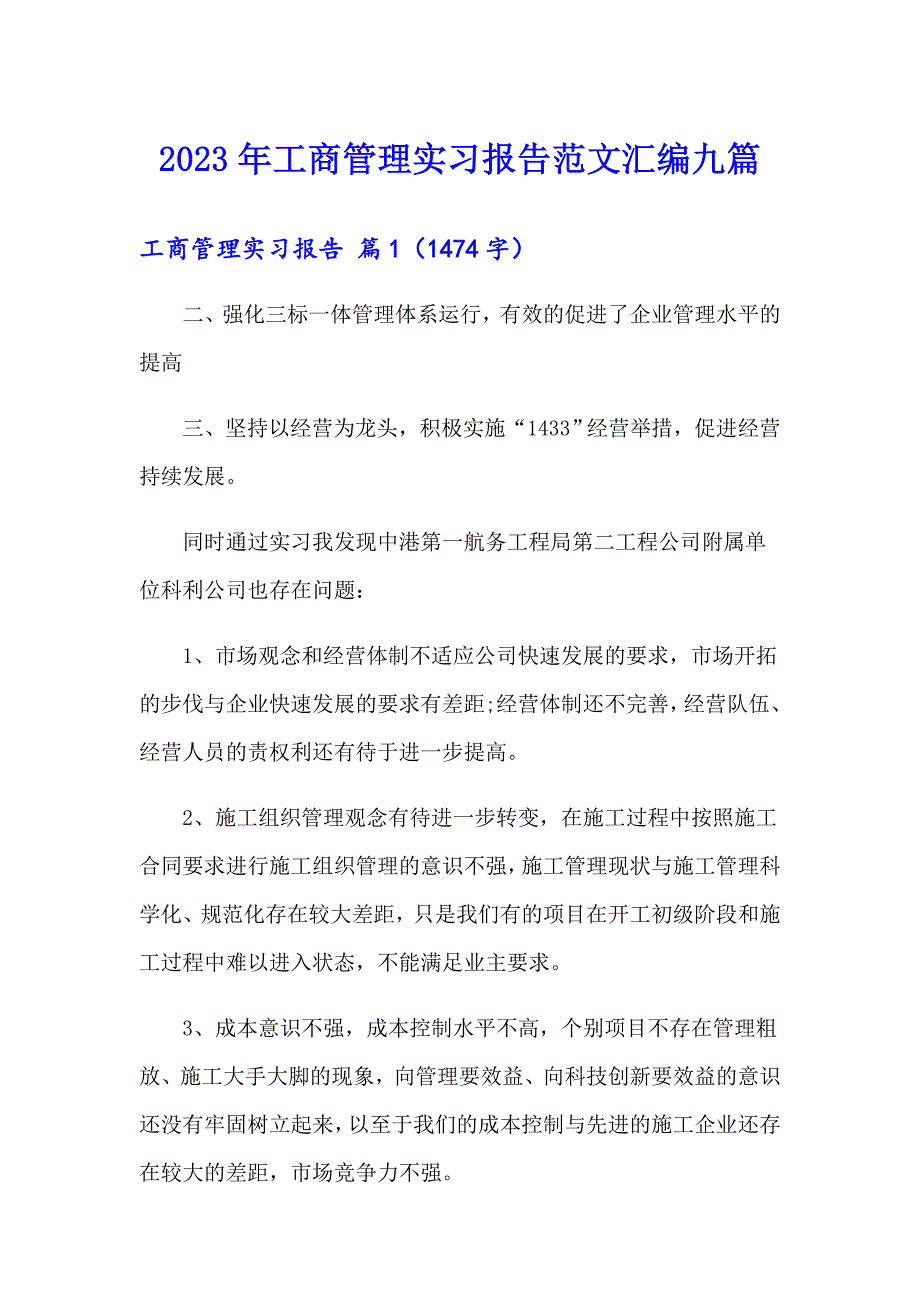 2023年工商管理实习报告范文汇编九篇

工商管理实习报告 篇1（1474字）

二、强化三标一体管理体系运行，有效的促进了企业管理水平的提高

三、坚持以经营为龙头，积极实施“1433”经营举措，促进经营持续发展。

同时通过实习我发现中港第一航务工程局第二工程公司附属单位科利公司也存在问题：

1、市场观念和经营体制不适应公司快速发展的要求，市场开拓的步伐与企业快速发展的要求有差距;经营体制还不完善，经营队伍、经营人员的责权利还有待于进一步提高。

2、施工组织管理观念有待进一步转变，在施工过程中按照施工合同要求进行施工组织管理的意识不强，施工管理现状与施工管理科学化、规范化存在较大差距，只是我们有的项目在开工初级阶段和施工过程中难以进入状态，不能满足业主要求。

3、成本意识不强，成本控制水平不高，个别项目不存在管理粗放、施工大手大脚的现象，向管理要效益、向科技创新要效益的意识还没有牢固树立起来，以至于我们的成本控制与先进的施工企业还存在较大的差距，市场竞争力不强。